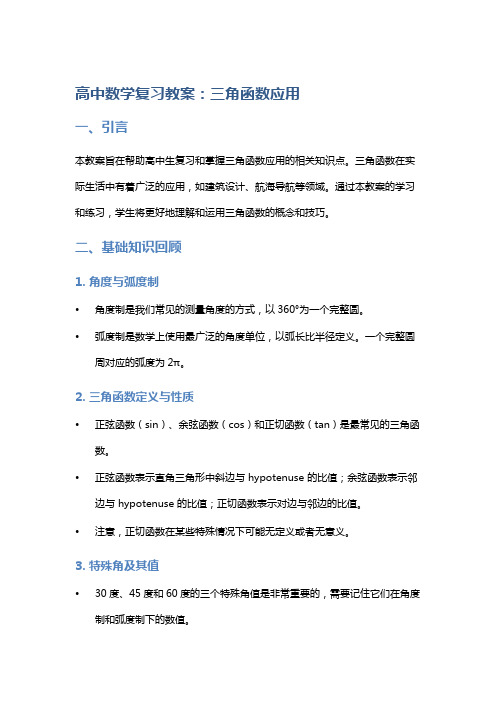 高中数学复习教案：三角函数应用

一、引言

本教案旨在帮助高中生复习和掌握三角函数应用的相关知识点。三角函数在实际生活中有着广泛的应用，如建筑设计、航海导航等领域。通过本教案的学习和练习，学生将更好地理解和运用三角函数的概念和技巧。

二、基础知识回顾

1. 角度与弧度制

• 角度制是我们常见的测量角度的方式，以 360°为一个完整圆。

• 弧度制是数学上使用最广泛的角度单位，以弧长比半径定义。一个完整圆周对应的弧度为 2π。

2. 三角函数定义与性质

• 正弦函数（sin）、余弦函数（cos）和正切函数（tan）是最常见的三角函数。

• 正弦函数表示直角三角形中斜边与 hypotenuse 的比值；余弦函数表示邻边与 hypotenuse 的比值；正切函数表示对边与邻边的比值。

• 注意，正切函数在某些特殊情况下可能无定义或者无意义。

3. 特殊角及其值

• 30 度、45 度和 60 度的三个特殊角值是非常重要的，需要记住它们在角度制和弧度制下的数值。